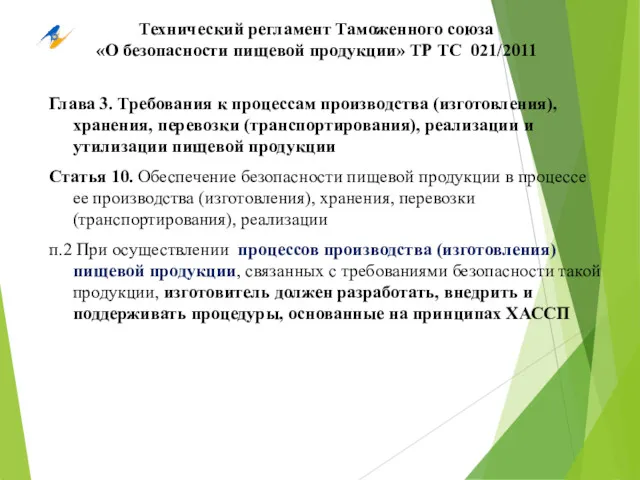 Технический регламент Таможенного союза «О безопасности пищевой продукции» ТР ТС 021/2011

Глава 3. Требования к процессам производства (изготовления), хранения, перевозки (транспортирования), реализации и утилизации пищевой продукции

Статья 10. Обеспечение безопасности пищевой продукции в процессе ее производства (изготовления), хранения, перевозки (транспортирования), реализации

п.2 При осуществлении процессов производства (изготовления) пищевой продукции, связанных с требованиями безопасности такой продукции, изготовитель должен разработать, внедрить и поддерживать процедуры, основанные на принципах ХАССП